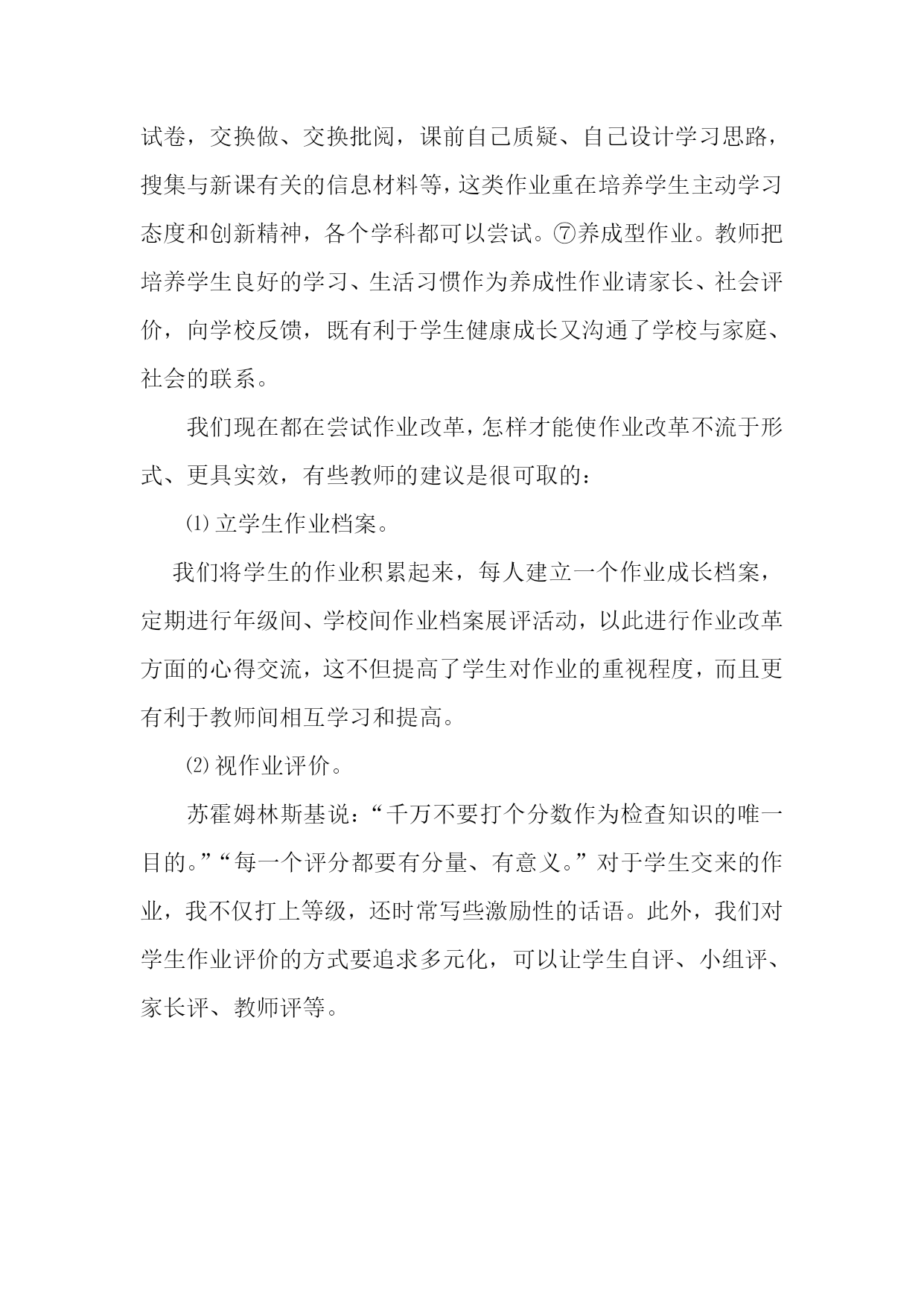 试卷，交换做、交换批阅，课前自己质疑、自己设计学习思路，搜集与新课有关的信息材料等，这类作业重在培养学生主动学习态度和创新精神，各个学科都可以尝试。⑦养成型作业。教师把培养学生良好的学习、生活习惯作为养成性作业请家长、社会评价，向学校反馈，既有利于学生健康成长又沟通了学校与家庭、社会的联系。

我们现在都在尝试作业改革，怎样才能使作业改革不流于形式、更具实效，有些教师的建议是很可取的：

⑴ 立学生作业档案。

我们将学生的作业积累起来，每人建立一个作业成长档案，定期进行年级间、学校间作业档案展评活动，以此进行作业改革方面的心得交流，这不但提高了学生对作业的重视程度，而且更有利于教师间相互学习和提高。

⑵ 视作业评价。

苏霍姆林斯基说：“千万不要打个分数作为检查知识的唯一目的。”“每一个评分都要有分量、有意义。”对于学生交来的作业，我不仅打上等级，还时常写些激励性的话语。此外，我们对学生作业评价的方式要追求多元化，可以让学生自评、小组评、家长评、教师评等。